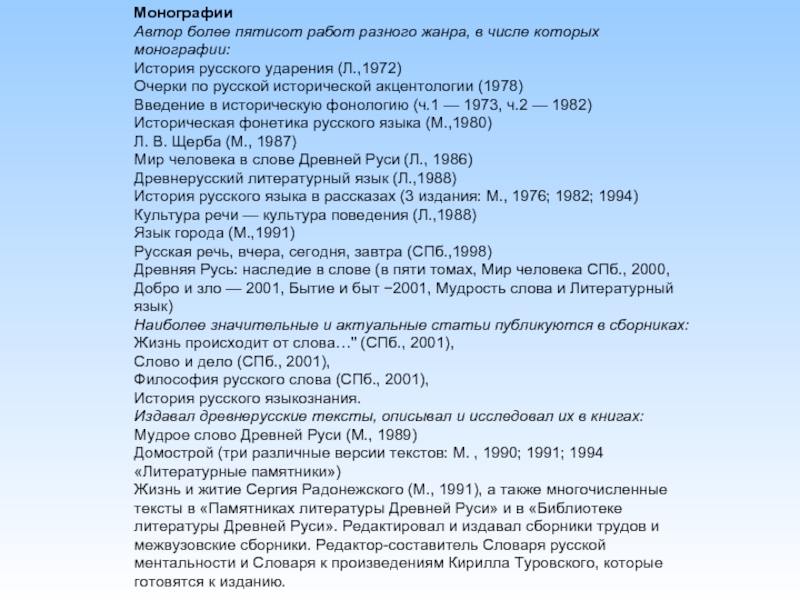 Монографии
Автор более пятисот работ разного жанра, в числе которых монографии:
История русского ударения (Л.,1972)
Очерки по русской исторической акцентологии (1978)
Введение в историческую фонологию (ч.1 — 1973, ч.2 — 1982)
Историческая фонетика русского языка (М.,1980)
Л. В. Щерба (М., 1987)
Мир человека в слове Древней Руси (Л., 1986)
Древнерусский литературный язык (Л.,1988)
История русского языка в рассказах (3 издания: М., 1976; 1982; 1994)
Культура речи — культура поведения (Л.,1988)
Язык города (М.,1991)
Русская речь, вчера, сегодня, завтра (СПб.,1998)
Древняя Русь: наследие в слове (в пяти томах, Мир человека СПб., 2000, Добро и зло — 2001, Бытие и быт −2001, Мудрость слова и Литературный язык)
Наиболее значительные и актуальные статьи публикуются в сборниках:
Жизнь происходит от слова…" (СПб., 2001),
Слово и дело (СПб., 2001),
Философия русского слова (СПб., 2001),
История русского языкознания.
Издавал древнерусские тексты, описывал и исследовал их в книгах:
Мудрое слово Древней Руси (М., 1989)
Домострой (три различные версии текстов: М. , 1990; 1991; 1994 «Литературные памятники»)
Жизнь и житие Сергия Радонежского (М., 1991), а также многочисленные тексты в «Памятниках литературы Древней Руси» и в «Библиотеке литературы Древней Руси». Редактировал и издавал сборники трудов и межвузовские сборники. Редактор-составитель Словаря русской ментальности и Словаря к произведениям Кирилла Туровского, которые готовятся к изданию.